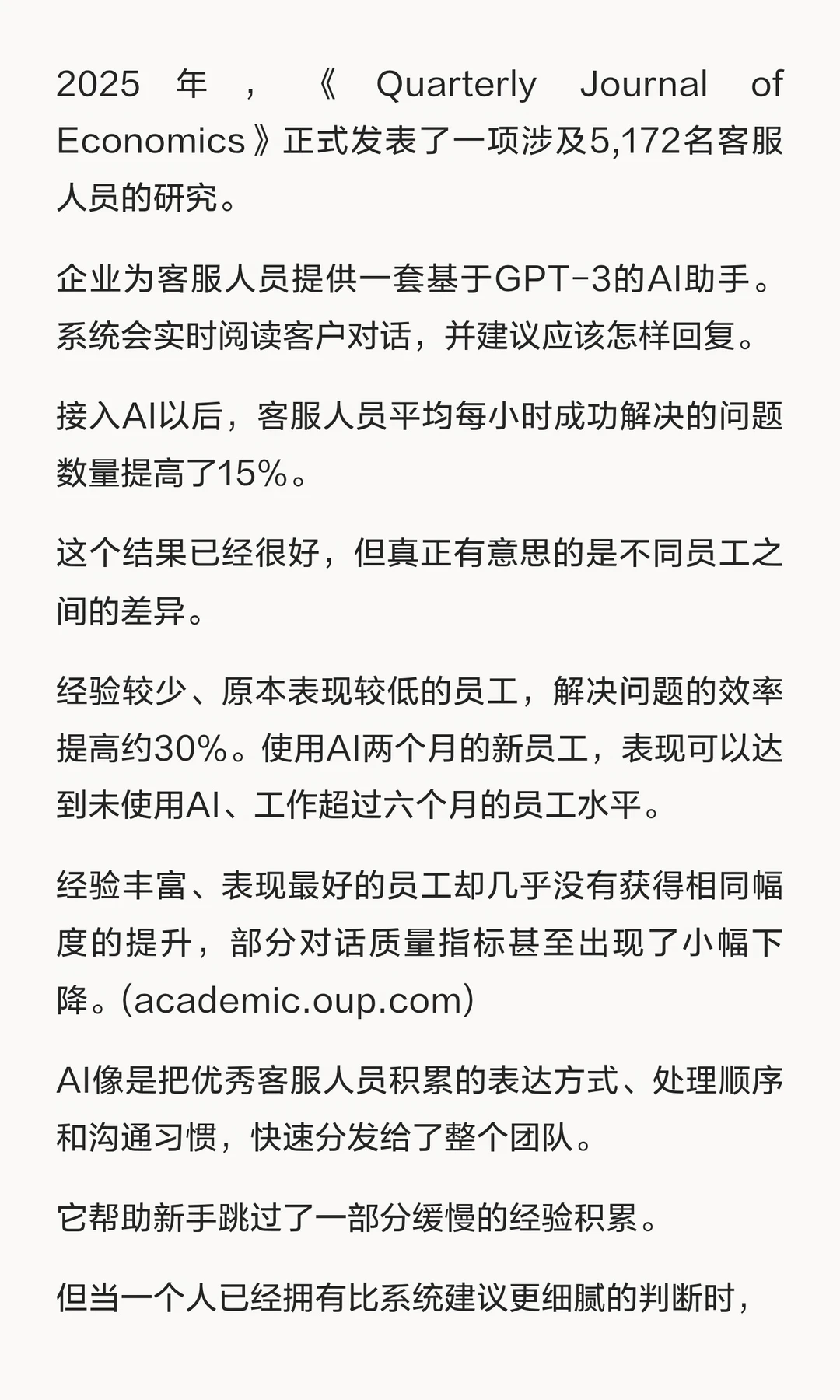 2025年，《Quarterly Journal of Economics》正式发表了一项涉及5,172名客服人员的研究。

企业为客服人员提供一套基于GPT-3的AI助手。系统会实时阅读客户对话，并建议应该怎样回复。

接入AI以后，客服人员平均每小时成功解决的问题数量提高了15%。

这个结果已经很好，但真正有意思的是不同员工之间的差异。

经验较少、原本表现较低的员工，解决问题的效率提高约30%。使用AI两个月的新员工，表现可以达到未使用AI、工作超过六个月的员工水平。

经验丰富、表现最好的员工却几乎没有获得相同幅度的提升，部分对话质量指标甚至出现了小幅下降。(academic.oup.com)

AI像是把优秀客服人员积累的表达方式、处理顺序和沟通习惯，快速分发给了整个团队。

它帮助新手跳过了一部分缓慢的经验积累。

但当一个人已经拥有比系统建议更细腻的判断时，